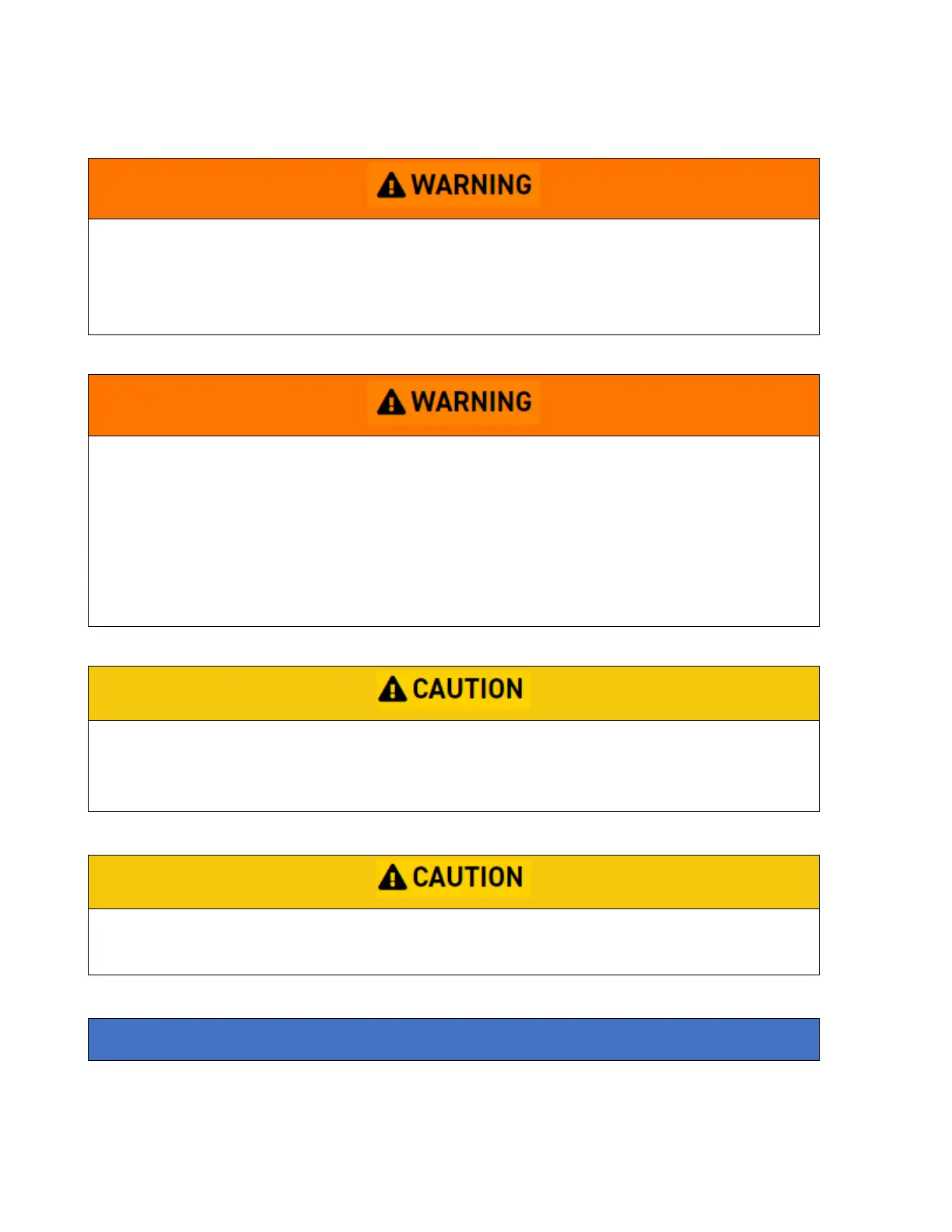 WARNING

WARNING

CAUTION

CAUTION